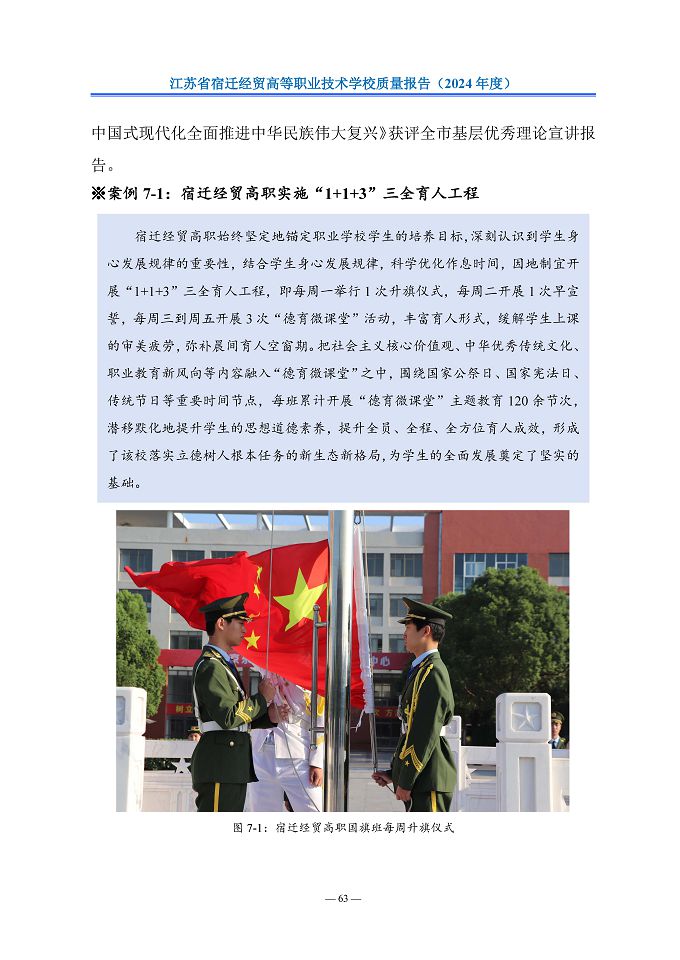 江苏省宿迁经贸高等职业技术学校质量报告（2024 年度）

中国式现代化全面推进中华民族伟大复兴》获评全市基层优秀理论宣讲报告。

※案例 7-1：宿迁经贸高职实施“1+1+3”三全育人工程

宿迁经贸高职始终坚定地锚定职业学校学生的培养目标，深刻认识到学生身心发展规律的重要性，结合学生身心发展规律，科学优化作息时间，因地制宜开展“1+1+3”三全育人工程，即每周一举行 1 次升旗仪式，每周二开展 1 次早宣誓，每周三到周五开展 3 次“德育微课堂”活动，丰富育人形式，缓解学生上课的审美疲劳，弥补晨间育人空窗期。把社会主义核心价值观、中华优秀传统文化、职业教育新风向等内容融入“德育微课堂”之中，围绕国家公祭日、国家宪法日、传统节日等重要时间节点，每班累计开展“德育微课堂”主题教育 120 余节次，潜移默化地提升学生的思想道德素养，提升全员、全程、全方位育人成效，形成了该校落实立德树人根本任务的新生态新格局，为学生的全面发展奠定了坚实的基础。

图 7-1：宿迁经贸高职国旗班每周升旗仪式

— 63 —